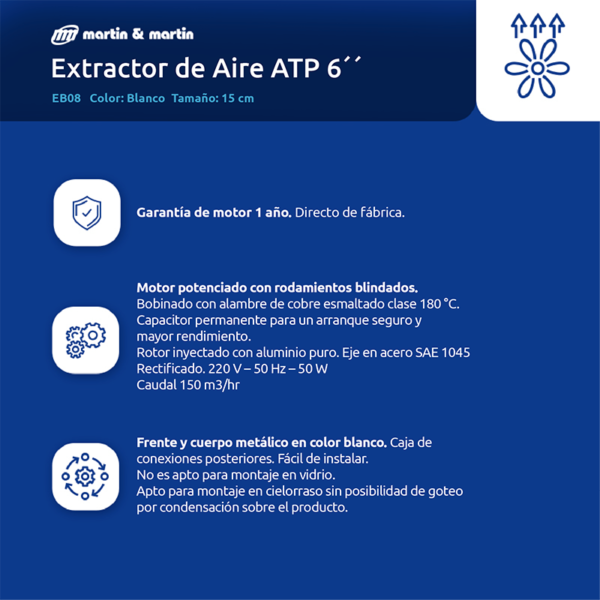 martin & martin

Extractor de Aire ATP 6´´

EB08 Color: Blanco Tamaño: 15 cm

Garantía de motor 1 año. Directo de fábrica.

Motor potenciado con rodamientos blindados.
Bobinado con alambre de cobre esmaltado clase 180 °C.
Capacitor permanente para un arranque seguro y mayor rendimiento.
Rotor inyectado con aluminio puro. Eje en acero SAE 1045 Rectificado. 220 V – 50 Hz – 50 W
Caudal 150 m3/hr

Frente y cuerpo metálico en color blanco. Caja de conexiones posteriores. Fácil de instalar.
No es apto para montaje en vidrio.
Apto para montaje en cielorraso sin posibilidad de goteo por condensación sobre el producto.